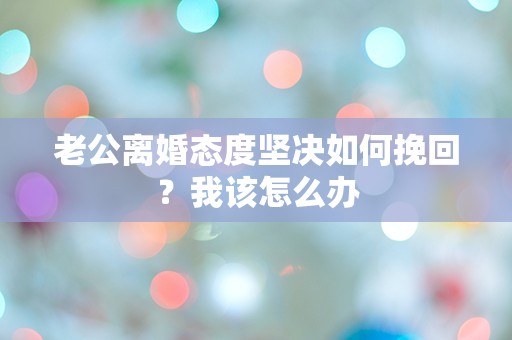 老公离婚态度坚决如何挽回？我该怎么办